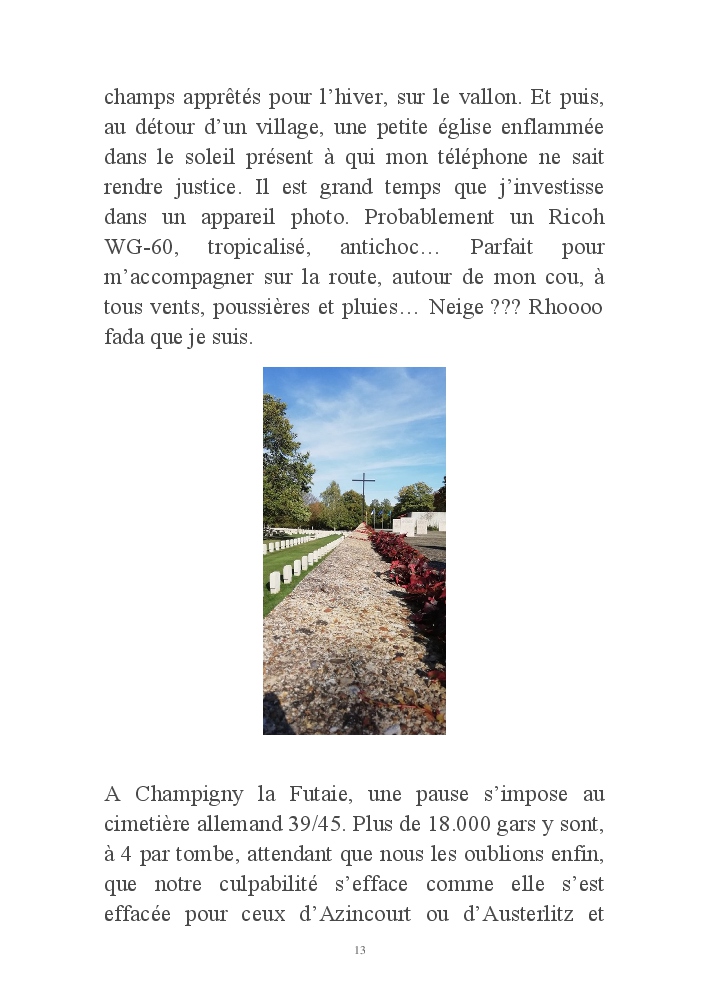 champs apprêtés pour l'hiver, sur le vallon. Et puis, au détour d'un village, une petite église enflammée dans le soleil présent à qui mon téléphone ne sait rendre justice. Il est grand temps que j'investisse dans un appareil photo. Probablement un Ricoh WG-60, tropicalisé, antichoc… Parfait pour m'accompagner sur la route, autour de mon cou, à tous vents, poussières et pluies… Neige ??? Rhoooo fada que je suis.

A Champigny la Futaie, une pause s'impose au cimetière allemand 39/45. Plus de 18.000 gars y sont, à 4 par tombe, attendant que nous les oublions enfin, que notre culpabilité s'efface comme elle s'est effacée pour ceux d'Azincourt ou d'Austerlitz et

13